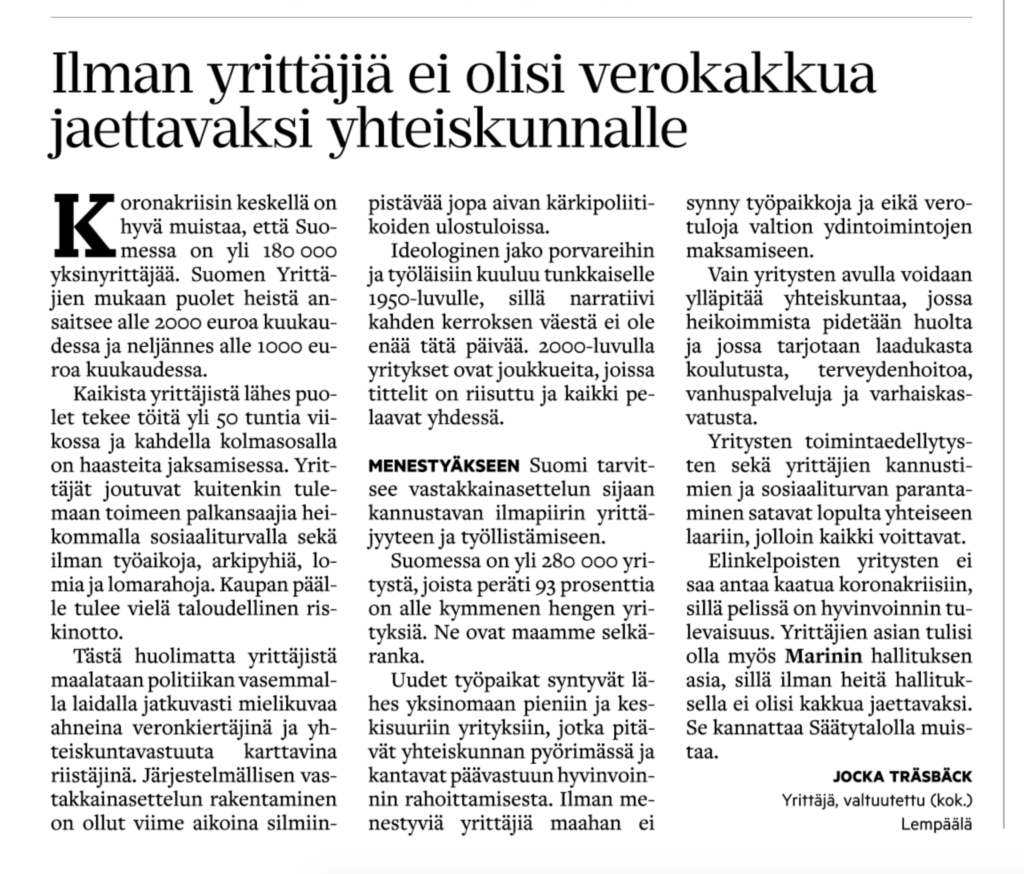 Ilman yrittäjiä ei olisi verokakkua jaettavaksi yhteiskunnalle

Koronakriisin keskellä on hyvä muistaa, että Suomessa on yli 180 000 yksinyrittäjää. Suomen Yrittäjien mukaan puolet heistä ansaitsee alle 2000 euroa kuukaudessa ja neljännes alle 1000 euroa kuukaudessa.

Kaikista yrittäjistä lähes puolet tekee töitä yli 50 tuntia viikossa ja kahdella kolmasosalla on haasteita jaksamisessa. Yrittäjät joutuvat kuitenkin tulemaan toimeen palkansaajia heikommalla sosiaaliturvalla sekä ilman työaikoja, arkipyhiä, lomia ja lomarahoja. Kaupan päälle tulee vielä taloudellinen riskinotto.

Tästä huolimatta yrittäjistä maalataan politiikan vasemmalla laidalla jatkuvasti mielikuvaa ahneina veronkiertäjinä ja yhteiskuntavastuuta karttavina riistäjinä. Järjestelmällisen vastakkainasettelun rakentaminen on ollut viime aikoina silmiinpistävää jopa aivan kärkipoliitikoiden ulostuloissa.

Ideologinen jako porvareihin ja työläisiin kuuluu tunkkaiselle 1950-luvulle, sillä narratiivi kahden kerroksen väestä ei ole enää tätä päivää. 2000-luvulla yritykset ovat joukkueita, joissa tittelit on riisuttu ja kaikki pelaavat yhdessä.

MENESTYÄKSEEN Suomi tarvitsee vastakkainasettelun sijaan kannustavan ilmapiirin yrittäjyyteen ja työllistämiseen.

Suomessa on yli 280 000 yritystä, joista peräti 93 prosenttia on alle kymmenen hengen yrityksiä. Ne ovat maamme selkäranka.

Uudet työpaikat syntyvät lähes yksinomaan pieniin ja keskisuuriin yrityksiin, jotka pitävät yhteiskunnan pyörimässä ja kantavat päävastuun hyvinvoinnin rahoittamisesta. Ilman menestyviä yrittäjiä maahan ei synny työpaikkoja ja eikä verotuloja valtion ydintoimintojen maksamiseen.

Vain yritysten avulla voidaan ylläpitää yhteiskuntaa, jossa heikoimmista pidetään huolta ja jossa tarjotaan laadukasta koulutusta, terveydenhoitoa, vanhuspalveluja ja varhaiskasvatusta.

Yritysten toimintaedellytysten sekä yrittäjien kannustimien ja sosiaaliturvan parantaminen satavat lopulta yhteiseen laariin, jolloin kaikki voittavat.

Elinkelpoisten yritysten ei saa antaa kaatua koronakriisiin, sillä pelissä on hyvinvoinnin tulevaisuus. Yrittäjien asian tulisi olla myös Marinin hallituksen asia, sillä ilman heitä hallituksella ei olisi kakkua jaettavaksi. Se kannattaa Säätytalolla muistaa.

JOCKA TRÄSBÄCK
Yrittäjä, valtuutettu (kok.)
Lempäälä